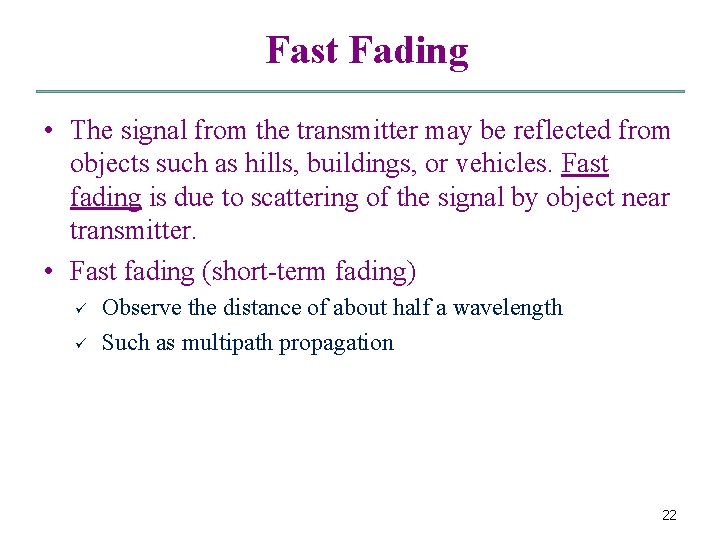 Fast Fading

• The signal from the transmitter may be reflected from objects such as hills, buildings, or vehicles. Fast fading is due to scattering of the signal by object near transmitter.

• Fast fading (short-term fading)
  ✓ Observe the distance of about half a wavelength
  ✓ Such as multipath propagation

22